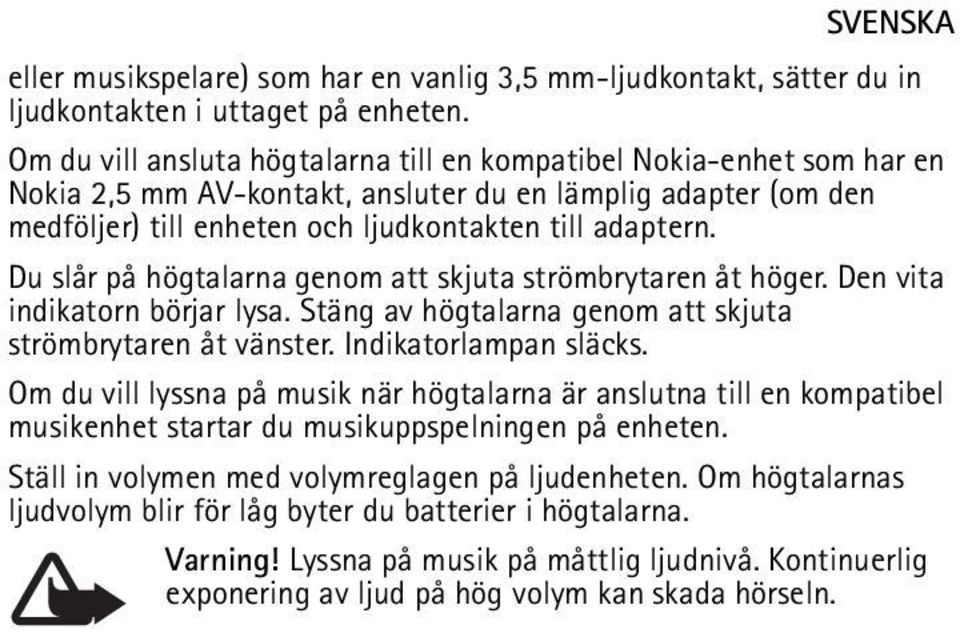 SVENSKA

eller musikspelare) som har en vanlig 3,5 mm-ljudkontakt, sätter du in ljudkontakten i uttaget på enheten.

Om du vill ansluta högtalarna till en kompatibel Nokia-enhet som har en Nokia 2,5 mm AV-kontakt, ansluter du en lämplig adapter (om den medföljer) till enheten och ljudkontakten till adaptern.

Du slår på högtalarna genom att skjuta strömbrytaren åt höger. Den vita indikatorn börjar lysa. Stäng av högtalarna genom att skjuta strömbrytaren åt vänster. Indikatorlampan släcks.

Om du vill lyssna på musik när högtalarna är anslutna till en kompatibel musikenhet startar du musikuppspelningen på enheten.

Ställ in volymen med volymreglagen på ljudenheten. Om högtalarnas ljudvolym blir för låg byter du batterier i högtalarna.

Varning! Lyssna på musik på måttlig ljudnivå. Kontinuerlig exponering av ljud på hög volym kan skada hörseln.